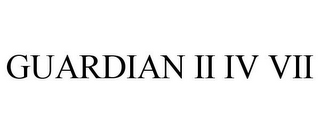 GUARDIAN II IV VII